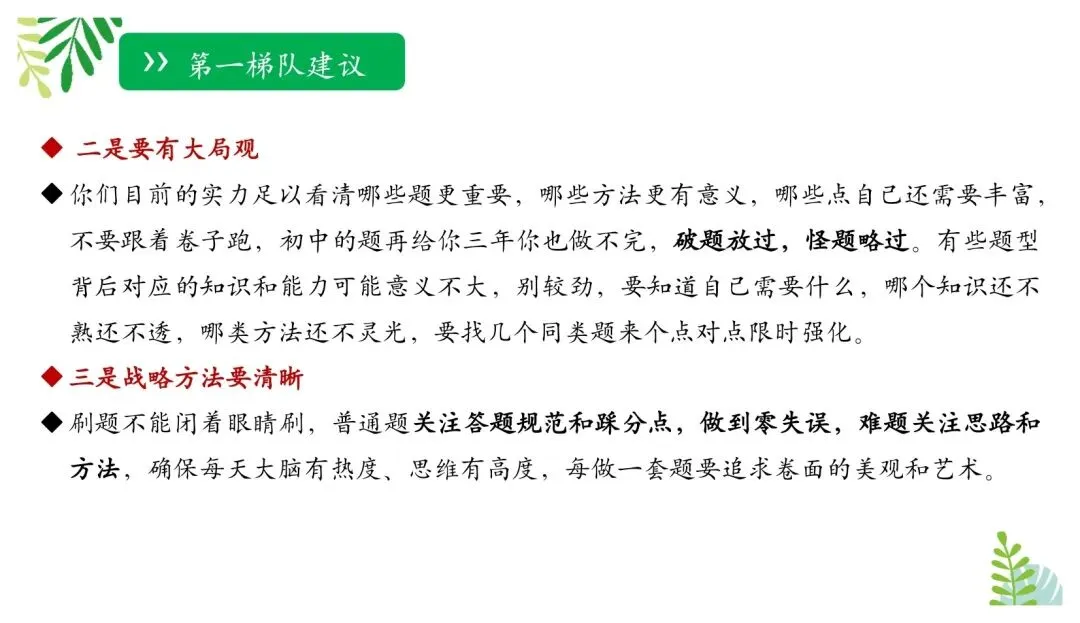 >> 第一梯队建议

◆ 二是要有大局观

◆ 你们目前的实力足以看清哪些题更重要，哪些方法更有意义，哪些点自己还需要丰富，不要跟着卷子跑，初中的题再给你三年你也做不完，破题放过，怪题略过。有些题型背后对应的知识和能力可能意义不大，别较劲，要知道自己需要什么，哪个知识还不熟还不透，哪类方法还不灵光，要找几个同类题来个点对点限时强化。

◆ 三是战略方法要清晰

◆ 刷题不能闭着眼睛刷，普通题关注答题规范和踩分点，做到零失误，难题关注思路和方法，确保每天大脑有热度、思维有高度，每做一套题要追求卷面的美观和艺术。